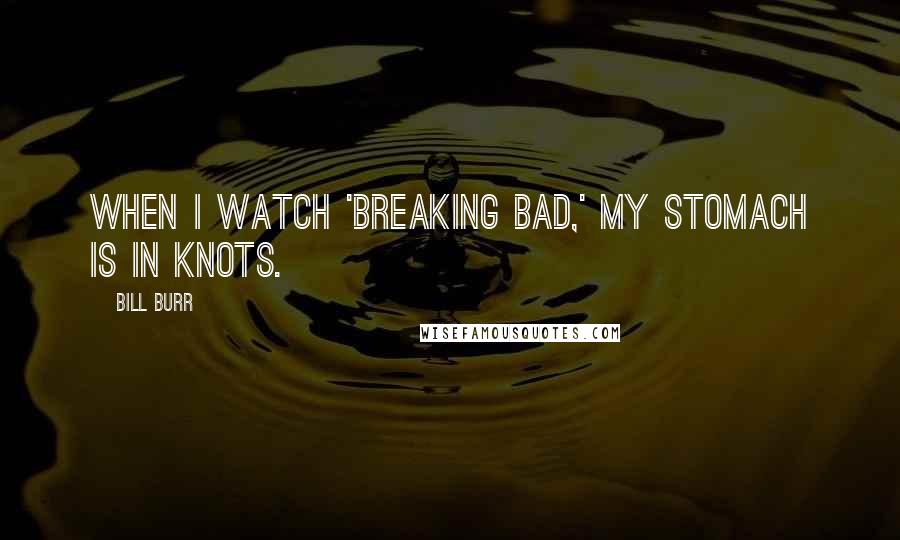 WHEN I WATCH 'BREAKING BAD,' MY STOMACH IS IN KNOTS.

BILL BURR

WISEFAMOUSQUOTES.COM